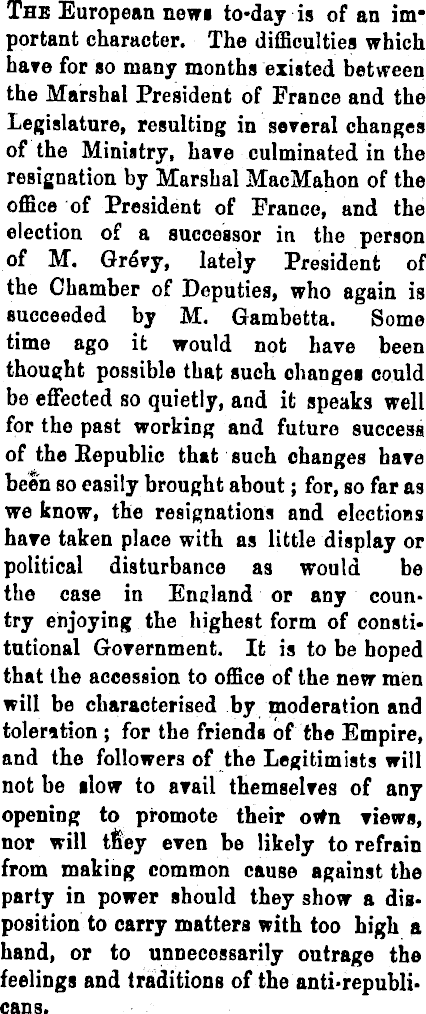 THE European news to-day is of an important character. The difficulties which have for so many months existed between the Marshal President of France and the Legislature, resulting in several changes of the Ministry, have culminated in the resignation by Marshal MacMahon of the office of President of France, and the election of a successor in the person of M. Grévy, lately President of the Chamber of Deputies, who again is succeeded by M. Gambetta. Some time ago it would not have been thought possible that such changes could be effected so quietly, and it speaks well for the past working and future success of the Republic that such changes have been so easily brought about; for, so far as we know, the resignations and elections have taken place with as little display or political disturbance as would be the case in England or any country enjoying the highest form of constitutional Government. It is to be hoped that the accession to office of the new men will be characterised by moderation and toleration; for the friends of the Empire, and the followers of the Legitimists will not be slow to avail themselves of any opening to promote their own views, nor will they even be likely to refrain from making common cause against the party in power should they show a disposition to carry matters with too high a hand, or to unnecessarily outrage the feelings and traditions of the anti-republicans.